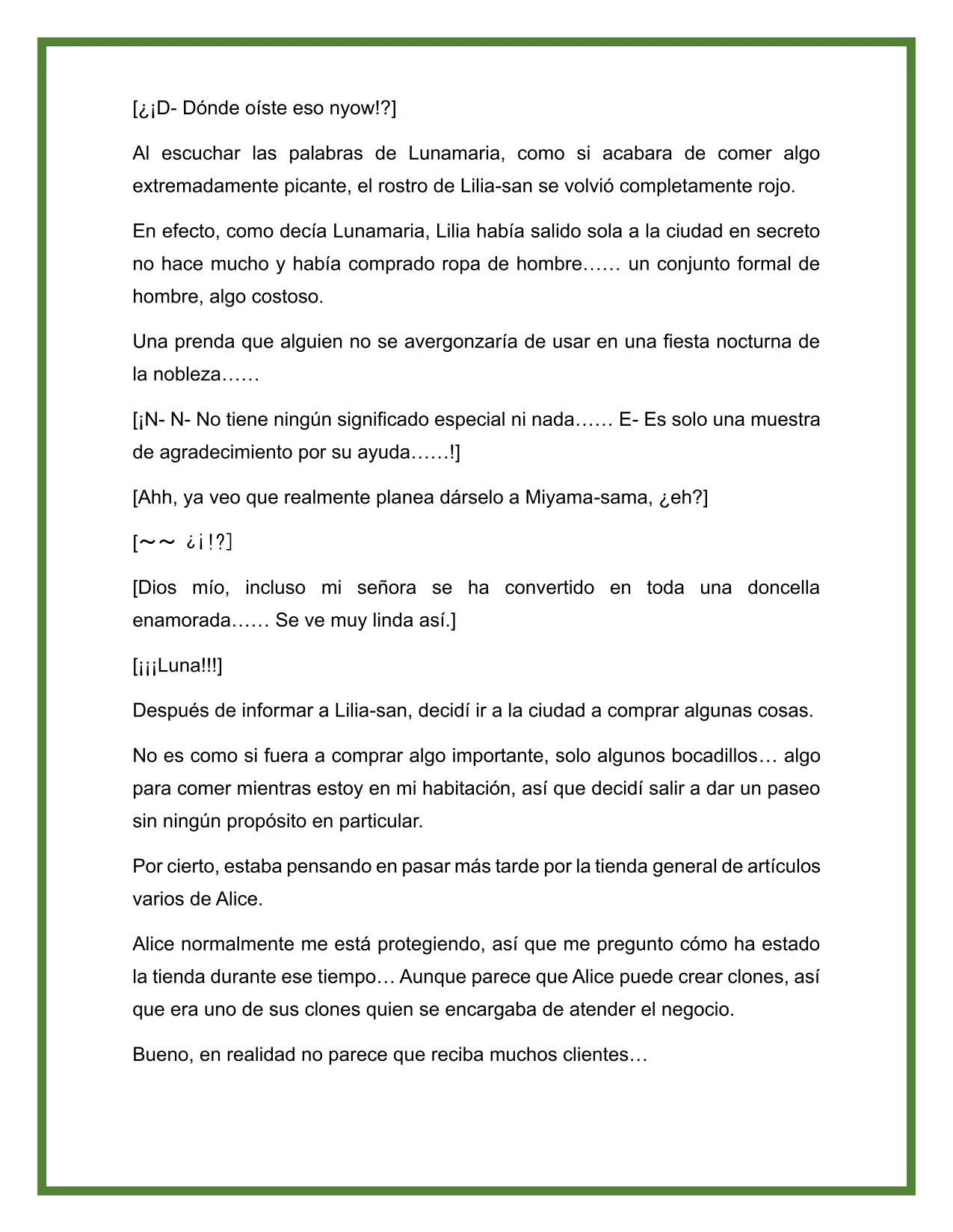 [¿¡D- Dónde oíste eso nyow!?]

Al escuchar las palabras de Lunamaria, como si acabara de comer algo extremadamente picante, el rostro de Lilia-san se volvió completamente rojo.

En efecto, como decía Lunamaria, Lilia había salido sola a la ciudad en secreto no hace mucho y había comprado ropa de hombre…… un conjunto formal de hombre, algo costoso.

Una prenda que alguien no se avergonzaría de usar en una fiesta nocturna de la nobleza……

[¡N- N- No tiene ningún significado especial ni nada…… E- Es solo una muestra de agradecimiento por su ayuda……!]

[Ahh, ya veo que realmente planea dárselo a Miyama-sama, ¿eh?]

[～～ ¿¡!?]

[Dios mío, incluso mi señora se ha convertido en toda una doncella enamorada…… Se ve muy linda así.]

[¡¡¡Luna!!!]

Después de informar a Lilia-san, decidí ir a la ciudad a comprar algunas cosas.

No es como si fuera a comprar algo importante, solo algunos bocadillos… algo para comer mientras estoy en mi habitación, así que decidí salir a dar un paseo sin ningún propósito en particular.

Por cierto, estaba pensando en pasar más tarde por la tienda general de artículos varios de Alice.

Alice normalmente me está protegiendo, así que me pregunto cómo ha estado la tienda durante ese tiempo… Aunque parece que Alice puede crear clones, así que era uno de sus clones quien se encargaba de atender el negocio.

Bueno, en realidad no parece que reciba muchos clientes…